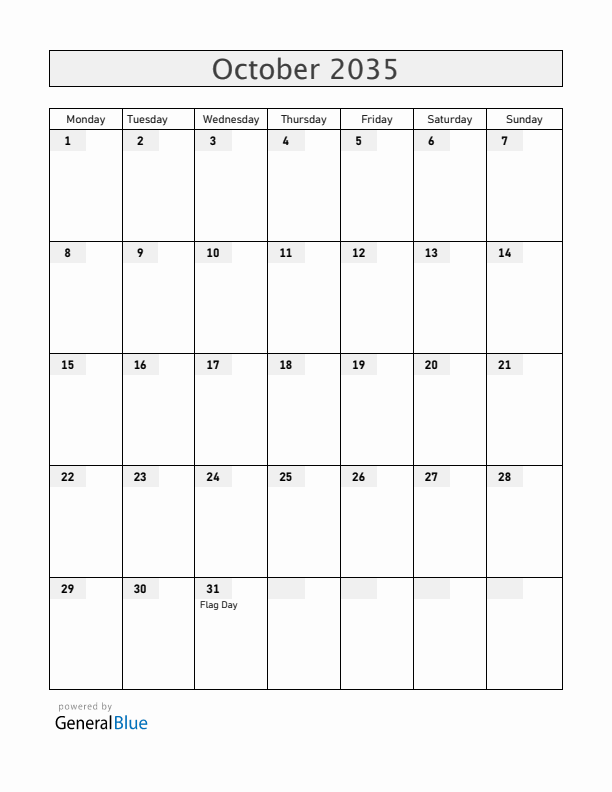 October 2035

| Monday | Tuesday | Wednesday | Thursday | Friday | Saturday | Sunday |
|---|---|---|---|---|---|---|
| 1 | 2 | 3 | 4 | 5 | 6 | 7 |
| 8 | 9 | 10 | 11 | 12 | 13 | 14 |
| 15 | 16 | 17 | 18 | 19 | 20 | 21 |
| 22 | 23 | 24 | 25 | 26 | 27 | 28 |
| 29 | 30 | 31 Flag Day | | | | |

powered by
GeneralBlue